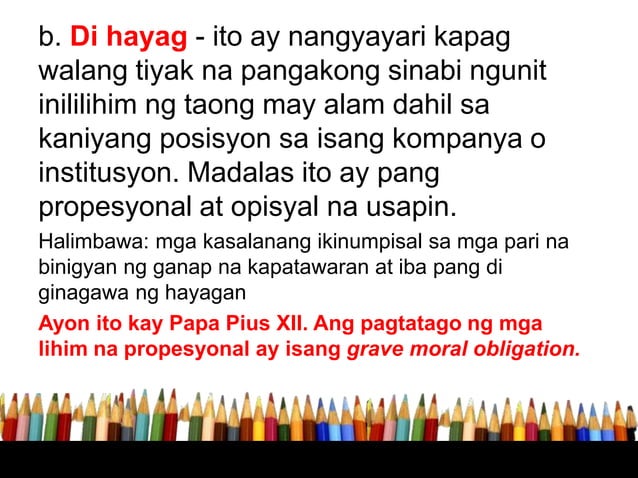 b. Di hayag - ito ay nangyayari kapag walang tiyak na pangakong sinabi ngunit inililihim ng taong may alam dahil sa kaniyang posisyon sa isang kompanya o institusyon. Madalas ito ay pang propesyonal at opisyal na usapin.

Halimbawa: mga kasalanang ikinumpisal sa mga pari na binigyan ng ganap na kapatawaran at iba pang di ginagawa ng hayagan

Ayon ito kay Papa Pius XII. Ang pagtatago ng mga lihim na propesyonal ay isang grave moral obligation.